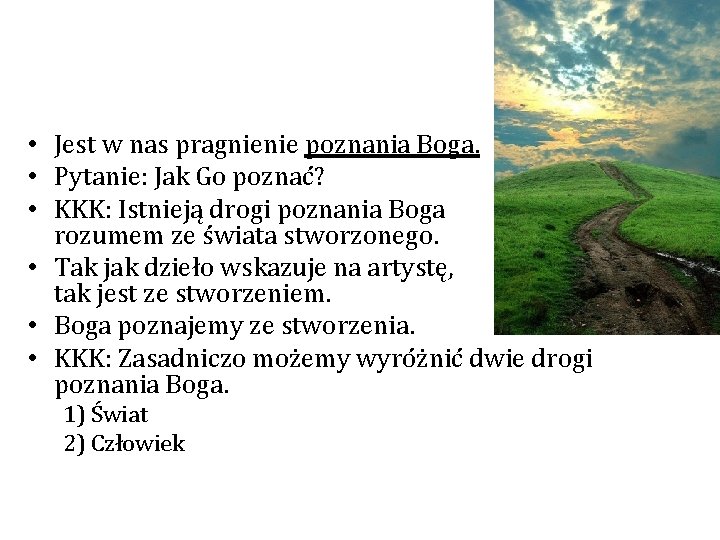 • Jest w nas pragnienie poznania Boga.
• Pytanie: Jak Go poznać?
• KKK: Istnieją drogi poznania Boga rozumem ze świata stworzonego.
• Tak jak dzieło wskazuje na artystę, tak jest ze stworzeniem.
• Boga poznajemy ze stworzenia.
• KKK: Zasadniczo możemy wyróżnić dwie drogi poznania Boga.
1) Świat
2) Człowiek